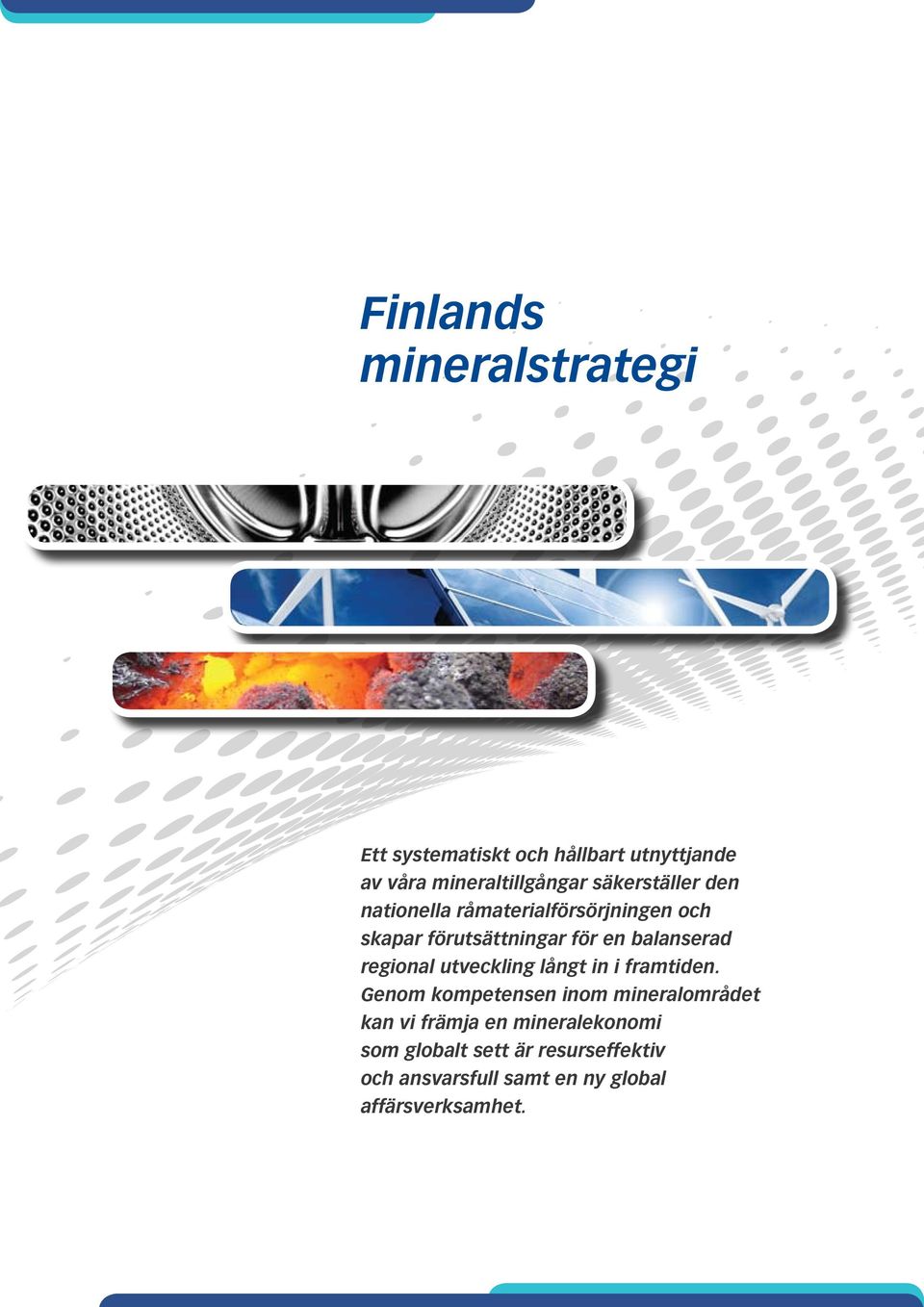 Finlands mineralstrategi

Ett systematiskt och hållbart utnyttjande av våra mineraltillgångar säkerställer den nationella råmaterialförsörjningen och skapar förutsättningar för en balanserad regional utveckling långt in i framtiden. Genom kompetensen inom mineralområdet kan vi främja en mineralekonomi som globalt sett är resurseffektiv och ansvarsfull samt en ny global affärsverksamhet.